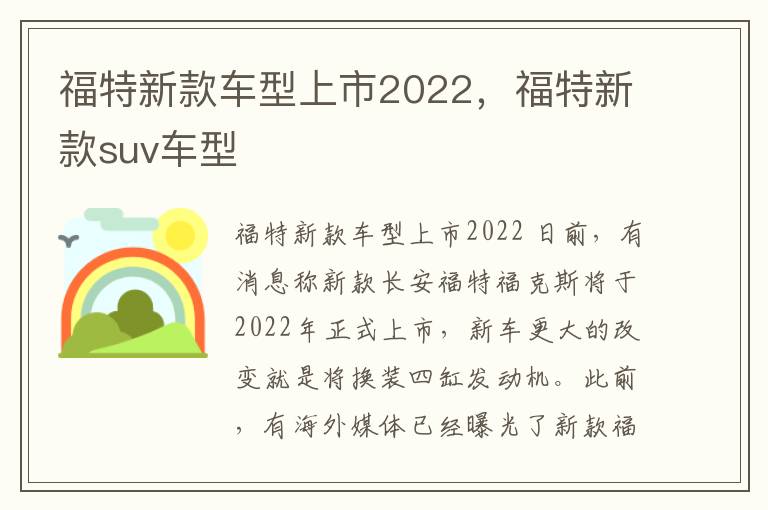 福特新款车型上市2022，福特新款suv车型

福特新款车型上市2022 日前，有消息称新款长安福特福克斯将于2022年正式上市，新车更大的改变就是将换装四缸发动机。此前，有海外媒体已经曝光了新款福